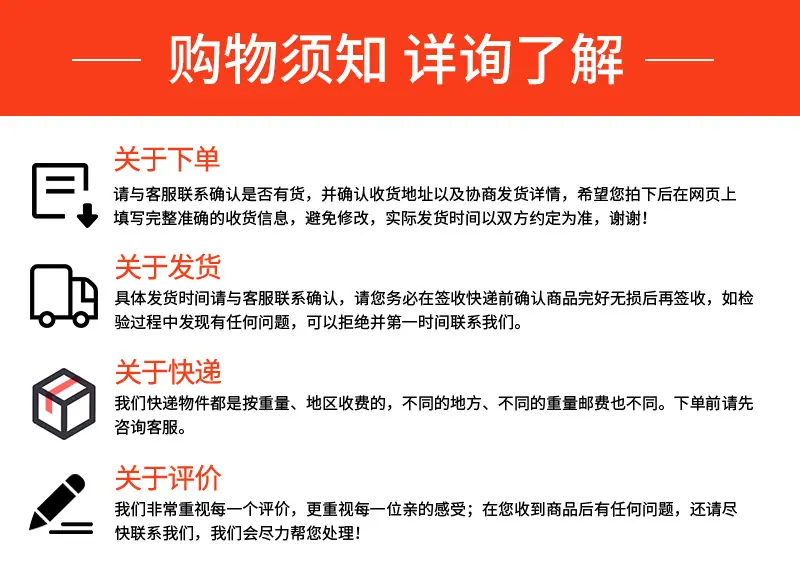 购物须知 详询了解

关于下单
请与客服联系确认是否有货，并确认收货地址以及协商发货详情，希望您拍下后在网页上填写完整准确的收货信息，避免修改，实际发货时间以双方约定为准，谢谢！

关于发货
具体发货时间请与客服联系确认，请您务必在签收快递前确认商品完好无损后再签收，如检验过程中发现有任何问题，可以拒绝并第一时间联系我们。

关于快递
我们快递物件都是按重量、地区收费的，不同的地方、不同的重量邮费也不同。下单前请先咨询客服。

关于评价
我们非常重视每一个评价，更重视每一位亲的感受；在您收到商品后有任何问题，还请尽快联系我们，我们会尽力帮您处理！